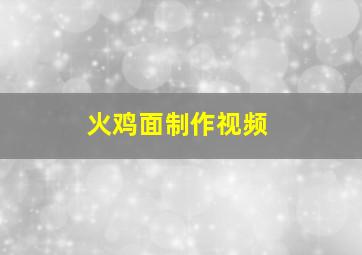 火鸡面制作视频